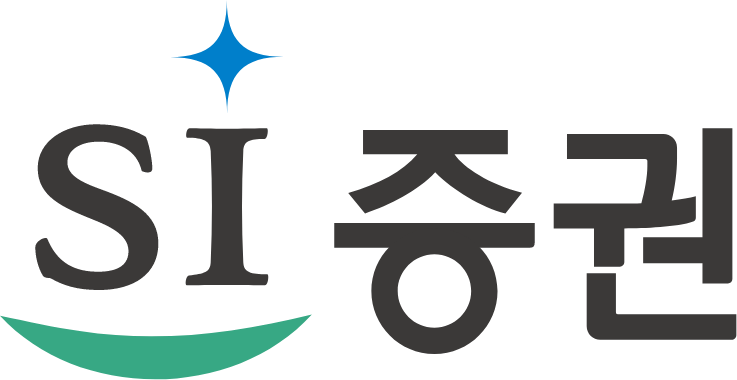 SI 증권